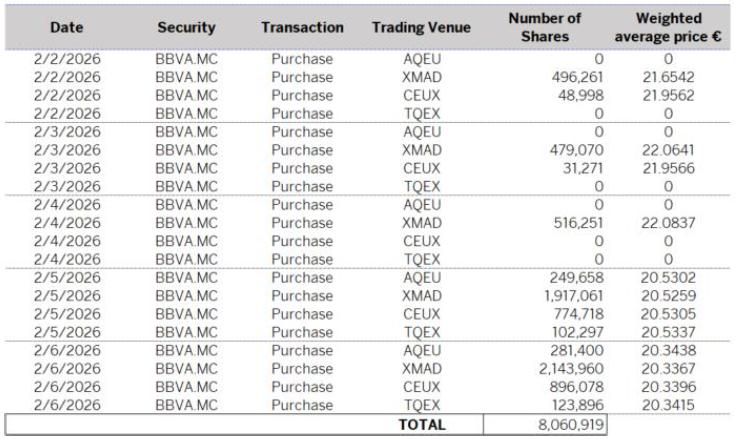 | Date | Security | Transaction | Trading Venue | Number of Shares | Weighted average price € |
|---|---|---|---|---|---|
| 2/2/2026 | BBVA.MC | Purchase | AQEU | 0 | 0 |
| 2/2/2026 | BBVA.MC | Purchase | XMAD | 496,261 | 21.6542 |
| 2/2/2026 | BBVA.MC | Purchase | CEUX | 48,998 | 21.9562 |
| 2/2/2026 | BBVA.MC | Purchase | TQEX | 0 | 0 |
| 2/3/2026 | BBVA.MC | Purchase | AQEU | 0 | 0 |
| 2/3/2026 | BBVA.MC | Purchase | XMAD | 479,070 | 22.0641 |
| 2/3/2026 | BBVA.MC | Purchase | CEUX | 31,271 | 21.9566 |
| 2/3/2026 | BBVA.MC | Purchase | TQEX | 0 | 0 |
| 2/4/2026 | BBVA.MC | Purchase | AQEU | 0 | 0 |
| 2/4/2026 | BBVA.MC | Purchase | XMAD | 516,251 | 22.0837 |
| 2/4/2026 | BBVA.MC | Purchase | CEUX | 0 | 0 |
| 2/4/2026 | BBVA.MC | Purchase | TQEX | 0 | 0 |
| 2/5/2026 | BBVA.MC | Purchase | AQEU | 249,658 | 20.5302 |
| 2/5/2026 | BBVA.MC | Purchase | XMAD | 1,917,061 | 20.5259 |
| 2/5/2026 | BBVA.MC | Purchase | CEUX | 774,718 | 20.5305 |
| 2/5/2026 | BBVA.MC | Purchase | TQEX | 102,297 | 20.5337 |
| 2/6/2026 | BBVA.MC | Purchase | AQEU | 281,400 | 20.3438 |
| 2/6/2026 | BBVA.MC | Purchase | XMAD | 2,143,960 | 20.3367 |
| 2/6/2026 | BBVA.MC | Purchase | CEUX | 896,078 | 20.3396 |
| 2/6/2026 | BBVA.MC | Purchase | TQEX | 123,896 | 20.3415 |
| | | | TOTAL | 8,060,919 | |